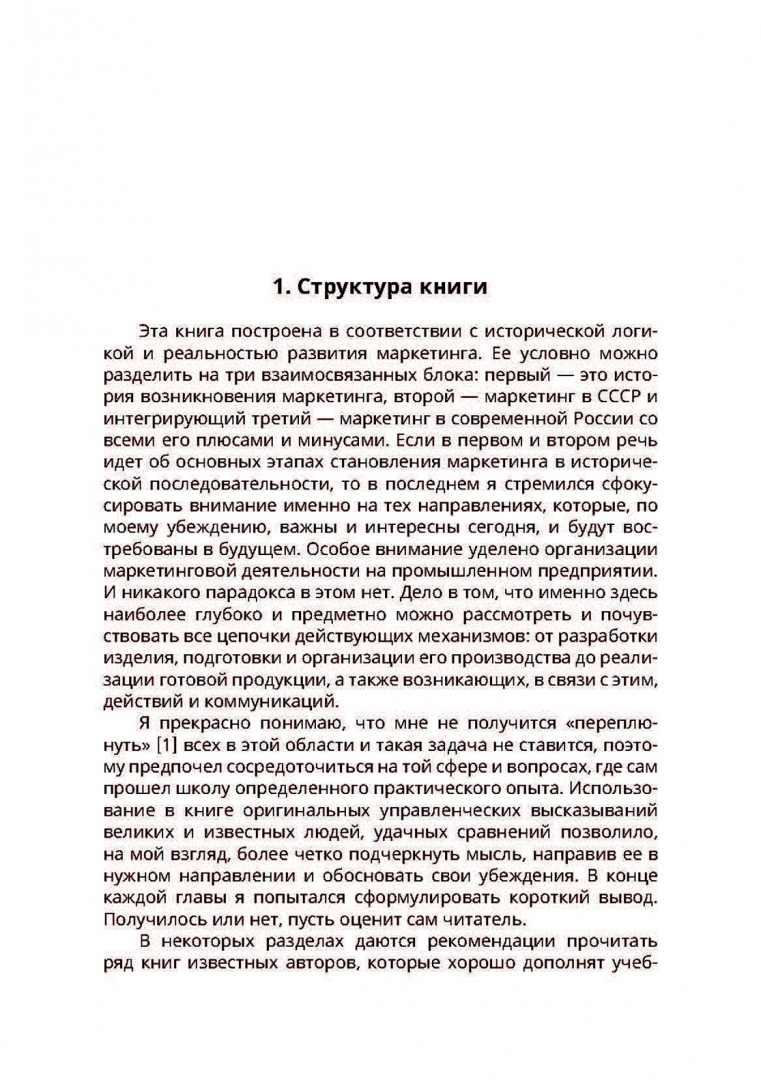 1. Структура книги

Эта книга построена в соответствии с исторической логикой и реальностью развития маркетинга. Ее условно можно разделить на три взаимосвязанных блока: первый — это история возникновения маркетинга, второй — маркетинг в СССР и интегрирующий третий — маркетинг в современной России со всеми его плюсами и минусами. Если в первом и втором речь идет об основных этапах становления маркетинга в исторической последовательности, то в последнем я стремился сфокусировать внимание именно на тех направлениях, которые, по моему убеждению, важны и интересны сегодня, и будут востребованы в будущем. Особое внимание уделено организации маркетинговой деятельности на промышленном предприятии. И никакого парадокса в этом нет. Дело в том, что именно здесь наиболее глубоко и предметно можно рассмотреть и почувствовать все цепочки действующих механизмов: от разработки изделия, подготовки и организации его производства до реализации готовой продукции, а также возникающих, в связи с этим, действий и коммуникаций.

Я прекрасно понимаю, что мне не получится «переплюнуть» [1] всех в этой области и такая задача не ставится, поэтому предпочел сосредоточиться на той сфере и вопросах, где сам прошел школу определенного практического опыта. Использование в книге оригинальных управленческих высказываний великих и известных людей, удачных сравнений позволило, на мой взгляд, более четко подчеркнуть мысль, направив ее в нужном направлении и обосновать свои убеждения. В конце каждой главы я попытался сформулировать короткий вывод. Получилось или нет, пусть оценит сам читатель.

В некоторых разделах даются рекомендации прочитать ряд книг известных авторов, которые хорошо дополнят учеб-